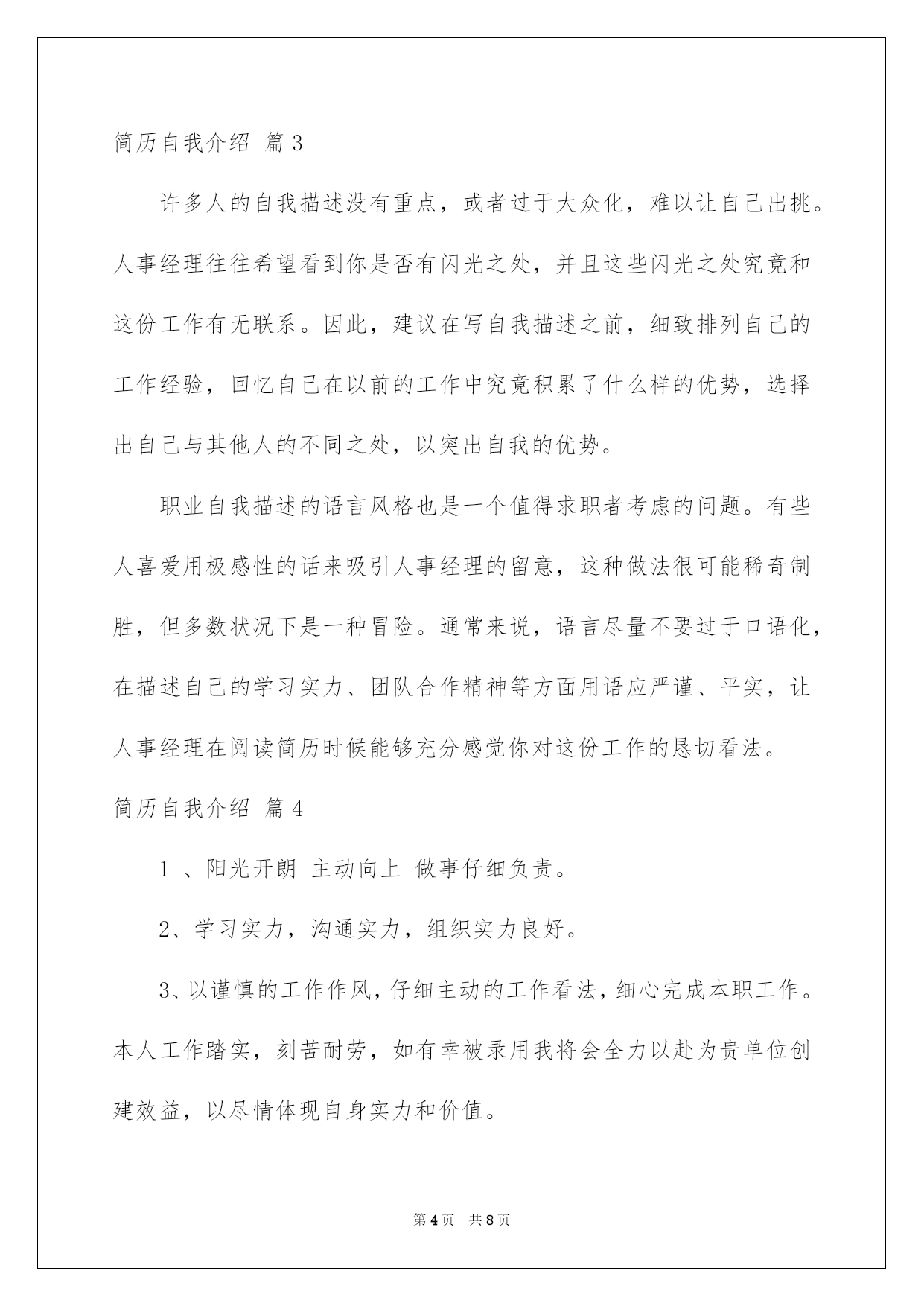 简历自我介绍 篇3

许多人的自我描述没有重点，或者过于大众化，难以让自己出挑。人事经理往往希望看到你是否有闪光之处，并且这些闪光之处究竟和这份工作有无联系。因此，建议在写自我描述之前，细致排列自己的工作经验，回忆自己在以前的工作中究竟积累了什么样的优势，选择出自己与其他人的不同之处，以突出自我的优势。

职业自我描述的语言风格也是一个值得求职者考虑的问题。有些人喜爱用极感性的话来吸引人事经理的留意，这种做法很可能稀奇制胜，但多数状况下是一种冒险。通常来说，语言尽量不要过于口语化，在描述自己的学习实力、团队合作精神等方面用语应严谨、平实，让人事经理在阅读简历时候能够充分感觉你对这份工作的恳切看法。

简历自我介绍 篇4

1 、阳光开朗 主动向上 做事仔细负责。

2、学习实力，沟通实力，组织实力良好。

3、以谨慎的工作作风，仔细主动的工作看法，细心完成本职工作。本人工作踏实，刻苦耐劳，如有幸被录用我将会全力以赴为贵单位创建效益，以尽情体现自身实力和价值。

第4页 共8页